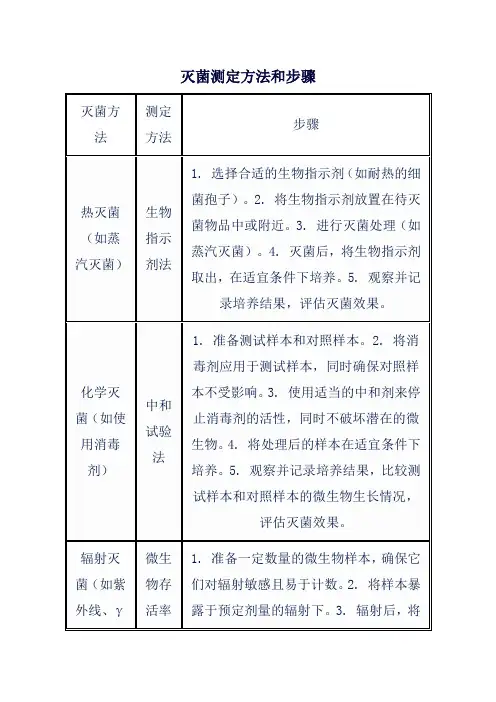 灭菌测定方法和步骤

| 灭菌方法 | 测定方法 | 步骤 |
|---|---|---|
| 热灭菌（如蒸汽灭菌） | 生物指示剂法 | 1. 选择合适的生物指示剂（如耐热的细菌孢子）。2. 将生物指示剂放置在待灭菌物品中或附近。3. 进行灭菌处理（如蒸汽灭菌）。4. 灭菌后，将生物指示剂取出，在适宜条件下培养。5. 观察并记录培养结果，评估灭菌效果。 |
| 化学灭菌（如使用消毒剂） | 中和试验法 | 1. 准备测试样本和对照样本。2. 将消毒剂应用于测试样本，同时确保对照样本不受影响。3. 使用适当的中和剂来停止消毒剂的活性，同时不破坏潜在的微生物。4. 将处理后的样本在适宜条件下培养。5. 观察并记录培养结果，比较测试样本和对照样本的微生物生长情况，评估灭菌效果。 |
| 辐射灭菌（如紫外线、γ | 微生物存活率 | 1. 准备一定数量的微生物样本，确保它们对辐射敏感且易于计数。2. 将样本暴露于预定剂量的辐射下。3. 辐射后，将 |